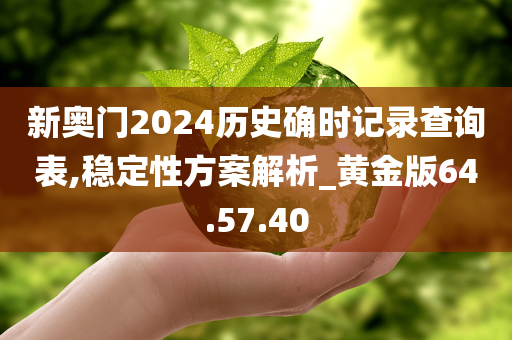 新奥门2024历史确时记录查询表,稳定性方案解析_黄金版64.57.40